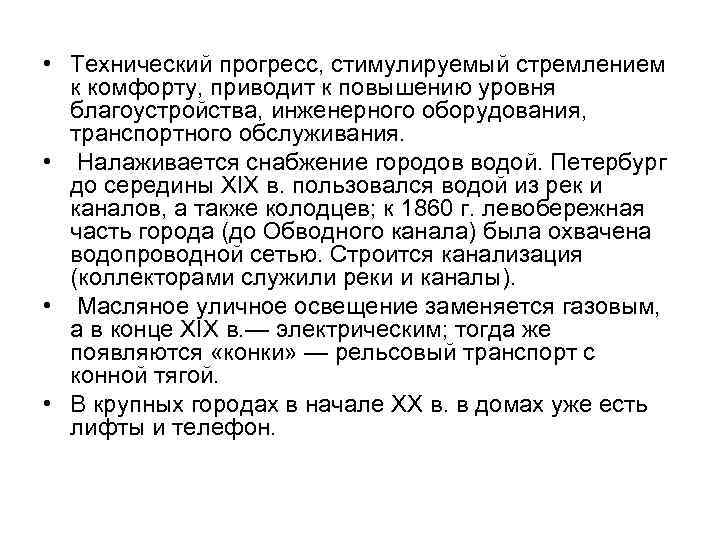 • Технический прогресс, стимулируемый стремлением к комфорту, приводит к повышению уровня благоустройства, инженерного оборудования, транспортного обслуживания.

• Налаживается снабжение городов водой. Петербург до середины XIX в. пользовался водой из рек и каналов, а также колодцев; к 1860 г. левобережная часть города (до Обводного канала) была охвачена водопроводной сетью. Строится канализация (коллекторами служили реки и каналы).

• Масляное уличное освещение заменяется газовым, а в конце XIX в.— электрическим; тогда же появляются «конки» — рельсовый транспорт с конной тягой.

• В крупных городах в начале XX в. в домах уже есть лифты и телефон.